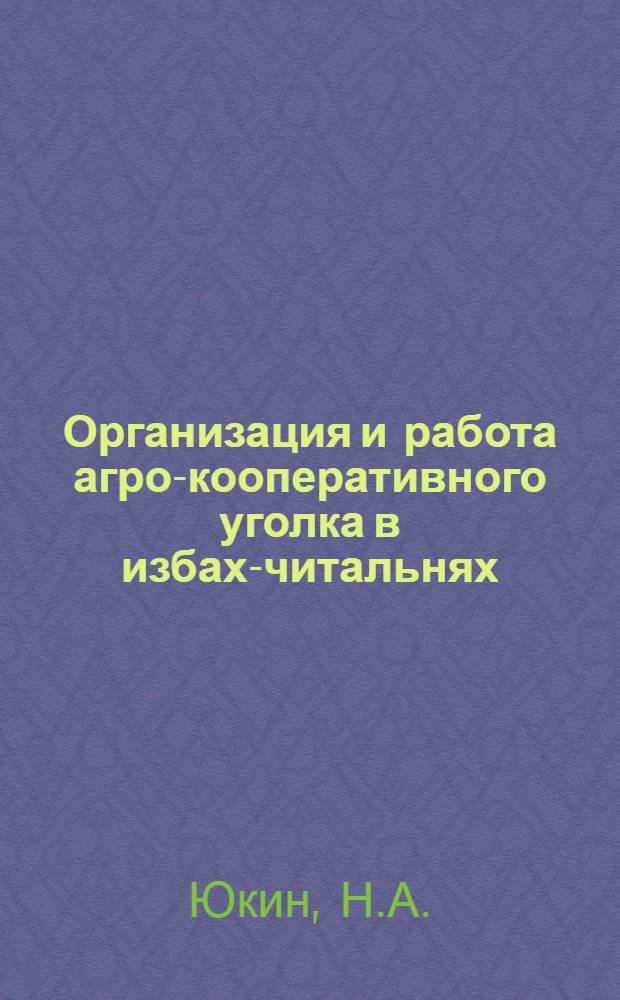 Организация и работа агро-кооперативного уголка в избах-читальнях

Юкин, Н.А.